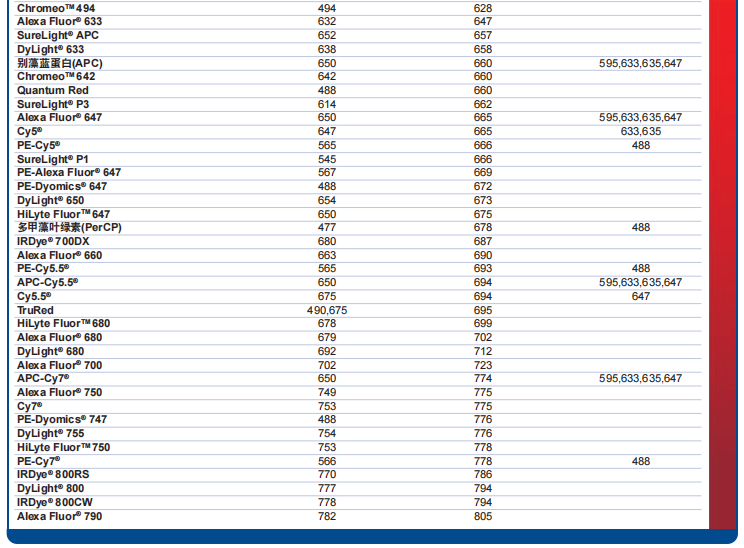 | | | | |
|---|---|---|---|
| Chromeo™ 494 | 494 | 628 | |
| Alexa Fluor® 633 | 632 | 647 | |
| SureLight® APC | 652 | 657 | |
| DyLight® 633 | 638 | 658 | |
| 别藻蓝蛋白(APC) | 650 | 660 | 595,633,635,647 |
| Chromeo™ 642 | 642 | 660 | |
| Quantum Red | 488 | 660 | |
| SureLight® P3 | 614 | 662 | |
| Alexa Fluor® 647 | 650 | 665 | 595,633,635,647 |
| Cy5® | 647 | 665 | 633,635 |
| PE-Cy5® | 565 | 666 | 488 |
| SureLight® P1 | 545 | 666 | |
| PE-Alexa Fluor® 647 | 567 | 669 | |
| PE-Dyomics® 647 | 488 | 672 | |
| DyLight® 650 | 654 | 673 | |
| HiLyte Fluor™ 647 | 650 | 675 | |
| 多甲藻叶绿素(PerCP) | 477 | 678 | 488 |
| IRDye® 700DX | 680 | 687 | |
| Alexa Fluor® 660 | 663 | 690 | |
| PE-Cy5.5® | 565 | 693 | 488 |
| APC-Cy5.5® | 650 | 694 | 595,633,635,647 |
| Cy5.5® | 675 | 694 | 647 |
| TruRed | 490,675 | 695 | |
| HiLyte Fluor™ 680 | 678 | 699 | |
| Alexa Fluor® 680 | 679 | 702 | |
| DyLight® 680 | 692 | 712 | |
| Alexa Fluor® 700 | 702 | 723 | |
| APC-Cy7® | 650 | 774 | 595,633,635,647 |
| Alexa Fluor® 750 | 749 | 775 | |
| Cy7® | 753 | 775 | |
| PE-Dyomics® 747 | 488 | 776 | |
| DyLight® 755 | 754 | 776 | |
| HiLyte Fluor™ 750 | 753 | 778 | |
| PE-Cy7® | 566 | 778 | 488 |
| IRDye® 800RS | 770 | 786 | |
| DyLight® 800 | 777 | 794 | |
| IRDye® 800CW | 778 | 794 | |
| Alexa Fluor® 790 | 782 | 805 | |